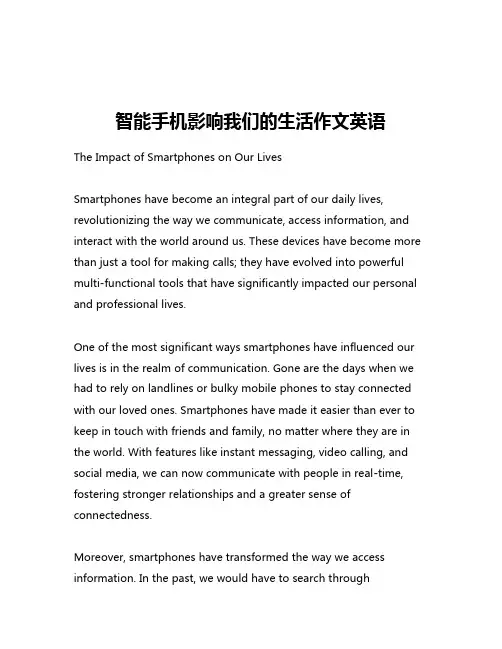 智能手机影响我们的生活作文英语

The Impact of Smartphones on Our Lives

Smartphones have become an integral part of our daily lives, revolutionizing the way we communicate, access information, and interact with the world around us. These devices have become more than just a tool for making calls; they have evolved into powerful multi-functional tools that have significantly impacted our personal and professional lives.

One of the most significant ways smartphones have influenced our lives is in the realm of communication. Gone are the days when we had to rely on landlines or bulky mobile phones to stay connected with our loved ones. Smartphones have made it easier than ever to keep in touch with friends and family, no matter where they are in the world. With features like instant messaging, video calling, and social media, we can now communicate with people in real-time, fostering stronger relationships and a greater sense of connectedness.

Moreover, smartphones have transformed the way we access information. In the past, we would have to search through